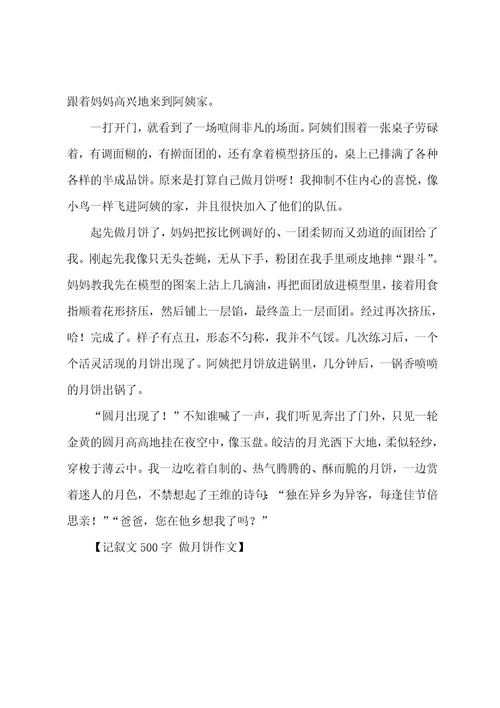 跟着妈妈高兴地来到阿姨家。

一打开门，就看到了一场喧闹非凡的场面。阿姨们围着一张桌子劳碌着，有调面糊的，有擀面团的，还有拿着模型挤压的，桌上已排满了各种各样的半成品饼。原来是打算自己做月饼呀！我抑制不住内心的喜悦，像小鸟一样飞进阿姨的家，并且很快加入了他们的队伍。

起先做月饼了，妈妈把按比例调好的、一团柔韧而又劲道的面团给了我。刚起先我像只无头苍蝇，无从下手，粉团在我手里顽皮地摔“跟斗”。妈妈教我先在模型的图案上沾上几滴油，再把面团放进模型里，接着用食指顺着花形挤压，然后铺上一层馅，最终盖上一层面团。经过再次挤压，哈！完成了。样子有点丑，形态不匀称，我并不气馁。几次练习后，一个个活灵活现的月饼出现了。阿姨把月饼放进锅里，几分钟后，一锅香喷喷的月饼出锅了。

“圆月出现了！”不知谁喊了一声，我们听见奔出了门外，只见一轮金黄的圆月高高地挂在夜空中，像玉盘。皎洁的月光洒下大地，柔似轻纱，穿梭于薄云中。我一边吃着自制的、热气腾腾的、酥而脆的月饼，一边赏着迷人的月色，不禁想起了王维的诗句：“独在异乡为异客，每逢佳节倍思亲！”“爸爸，您在他乡想我了吗？”

【记叙文500字 做月饼作文】